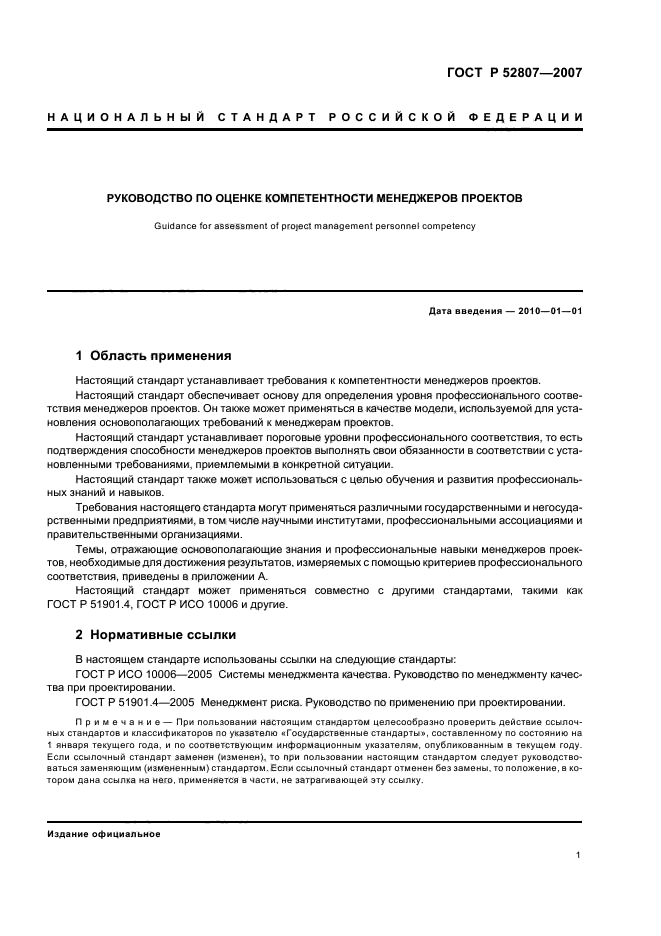 ГОСТ Р 52807—2007

НАЦИОНАЛЬНЫЙ СТАНДАРТ РОССИЙСКОЙ ФЕДЕРАЦИИ

РУКОВОДСТВО ПО ОЦЕНКЕ КОМПЕТЕНТНОСТИ МЕНЕДЖЕРОВ ПРОЕКТОВ

Guidance for assessment of project management personnel competency

Дата введения — 2010—01—01

1 Область применения

Настоящий стандарт устанавливает требования к компетентности менеджеров проектов.

Настоящий стандарт обеспечивает основу для определения уровня профессионального соответствия менеджеров проектов. Он также может применяться в качестве модели, используемой для установления основополагающих требований к менеджерам проектов.

Настоящий стандарт устанавливает пороговые уровни профессионального соответствия, то есть подтверждения способности менеджеров проектов выполнять свои обязанности в соответствии с установленными требованиями, приемлемыми в конкретной ситуации.

Настоящий стандарт также может использоваться с целью обучения и развития профессиональных знаний и навыков.

Требования настоящего стандарта могут применяться различными государственными и негосударственными предприятиями, в том числе научными институтами, профессиональными ассоциациями и правительственными организациями.

Темы, отражающие основополагающие знания и профессиональные навыки менеджеров проектов, необходимые для достижения результатов, измеряемых с помощью критериев профессионального соответствия, приведены в приложении А.

Настоящий стандарт может применяться совместно с другими стандартами, такими как ГОСТ Р 51901.4, ГОСТ Р ИСО 10006 и другие.

2 Нормативные ссылки

В настоящем стандарте использованы ссылки на следующие стандарты:

ГОСТ Р ИСО 10006—2005 Системы менеджмента качества. Руководство по менеджменту качества при проектировании.

ГОСТ Р 51901.4—2005 Менеджмент риска. Руководство по применению при проектировании.

Примечание — При пользовании настоящим стандартом целесообразно проверить действие ссылочных стандартов и классификаторов по указателю «Государственные стандарты», составленному по состоянию на 1 января текущего года, и по соответствующим информационным указателям, опубликованным в текущем году. Если ссылочный стандарт заменен (изменен), то при пользовании настоящим стандартом следует руководствоваться заменяющим (измененным) стандартом. Если ссылочный стандарт отменен без замены, то положение, в котором дана ссылка на него, применяется в части, не затрагивающей эту ссылку.

Издание официальное

1